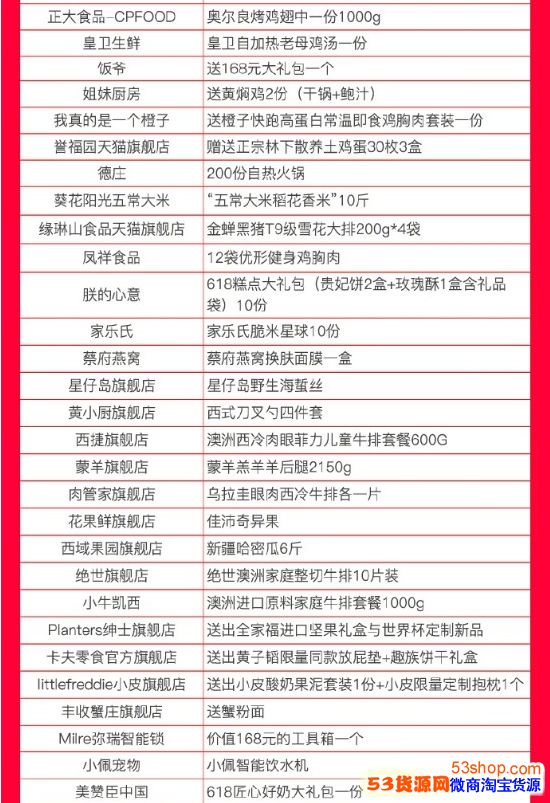 | 正大食品-CPFOOD | 奥尔良烤鸡翅中一份1000g |
|---|---|
| 皇卫生鲜 | 皇卫自加热老母鸡汤一份 |
| 饭爷 | 送168元大礼包一个 |
| 姐妹厨房 | 送黄焖鸡2份（干锅+鲍汁） |
| 我真的是一个橙子 | 送橙子快跑高蛋白常温即食鸡胸肉套装一份 |
| 誉福园天猫旗舰店 | 赠送正宗林下散养土鸡蛋30枚3盒 |
| 德庄 | 200份自热火锅 |
| 葵花阳光五常大米 | “五常大米稻花香米”10斤 |
| 绿琳山食品天猫旗舰店 | 金蝉黑猪T9级雪花大排200g*4袋 |
| 凤祥食品 | 12袋优形健身鸡胸肉 |
| 朕的心意 | 618糕点大礼包（贵妃饼2盒+玫瑰酥1盒含礼品袋）10份 |
| 家乐氏 | 家乐氏脆米星球10份 |
| 蔡府燕窝 | 蔡府燕窝换肤面膜一盒 |
| 星仔岛旗舰店 | 星仔岛野生海蜇丝 |
| 黄小厨旗舰店 | 西式刀叉勺四件套 |
| 西捷旗舰店 | 澳洲西冷肉眼菲力儿童牛排套餐600G |
| 蒙羊旗舰店 | 蒙羊羔羊羊后腿2150g |
| 肉管家旗舰店 | 乌拉圭眼肉西冷牛排各一片 |
| 花果鲜旗舰店 | 佳沛奇异果 |
| 西域果园旗舰店 | 新疆哈密瓜6斤 |
| 绝世旗舰店 | 绝世澳洲家庭整切牛排10片装 |
| 小牛凯西 | 澳洲进口原料家庭牛排套餐1000g |
| Planters绅士旗舰店 | 送出全家福进口坚果礼盒与世界杯定制新品 |
| 卡夫零食官方旗舰店 | 送出黄子韬限量同款放屁垫+趣族饼干礼盒 |
| littlefreddie小皮旗舰店 | 送出小皮酸奶果泥套装1份+小皮限量定制抱枕1个 |
| 丰收蟹庄旗舰店 | 送蟹粉面 |
| Milre弥瑞智能锁 | 价值168元的工具箱一个 |
| 小佩宠物 | 小佩智能饮水机 |
| 美赞臣中国 | 618匠心好奶大礼包一份 |

53shop.com
53货源网微商淘宝货源